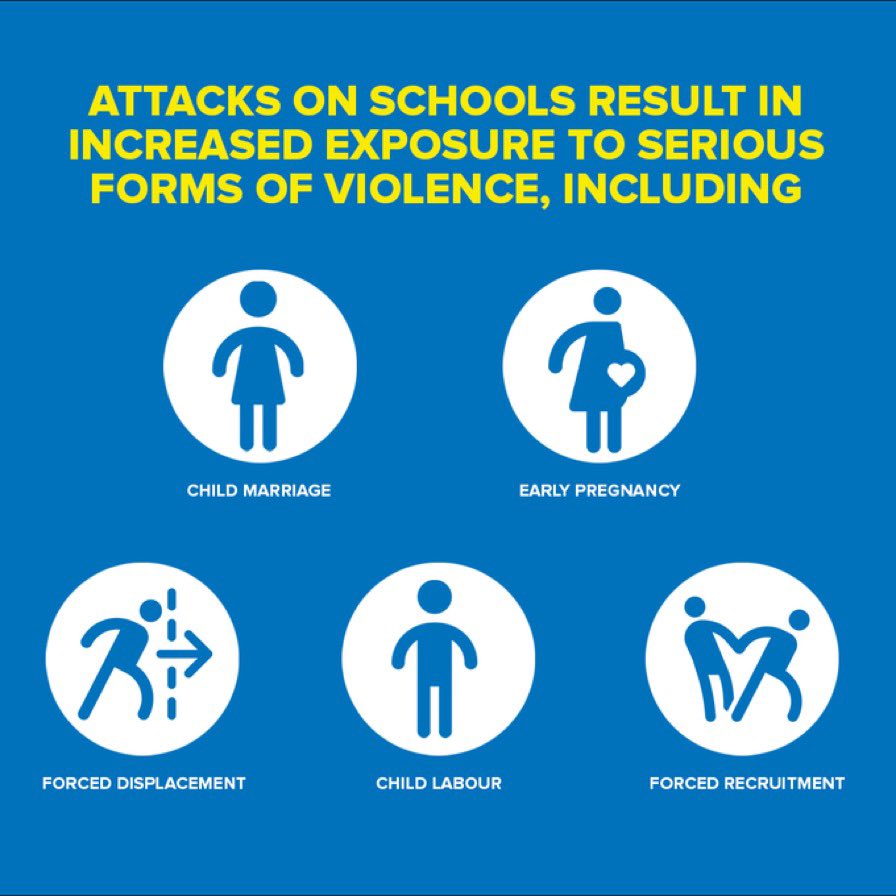 ATTACKS ON SCHOOLS RESULT IN INCREASED EXPOSURE TO SERIOUS FORMS OF VIOLENCE, INCLUDING

CHILD MARRIAGE

EARLY PREGNANCY

FORCED DISPLACEMENT

CHILD LABOUR

FORCED RECRUITMENT